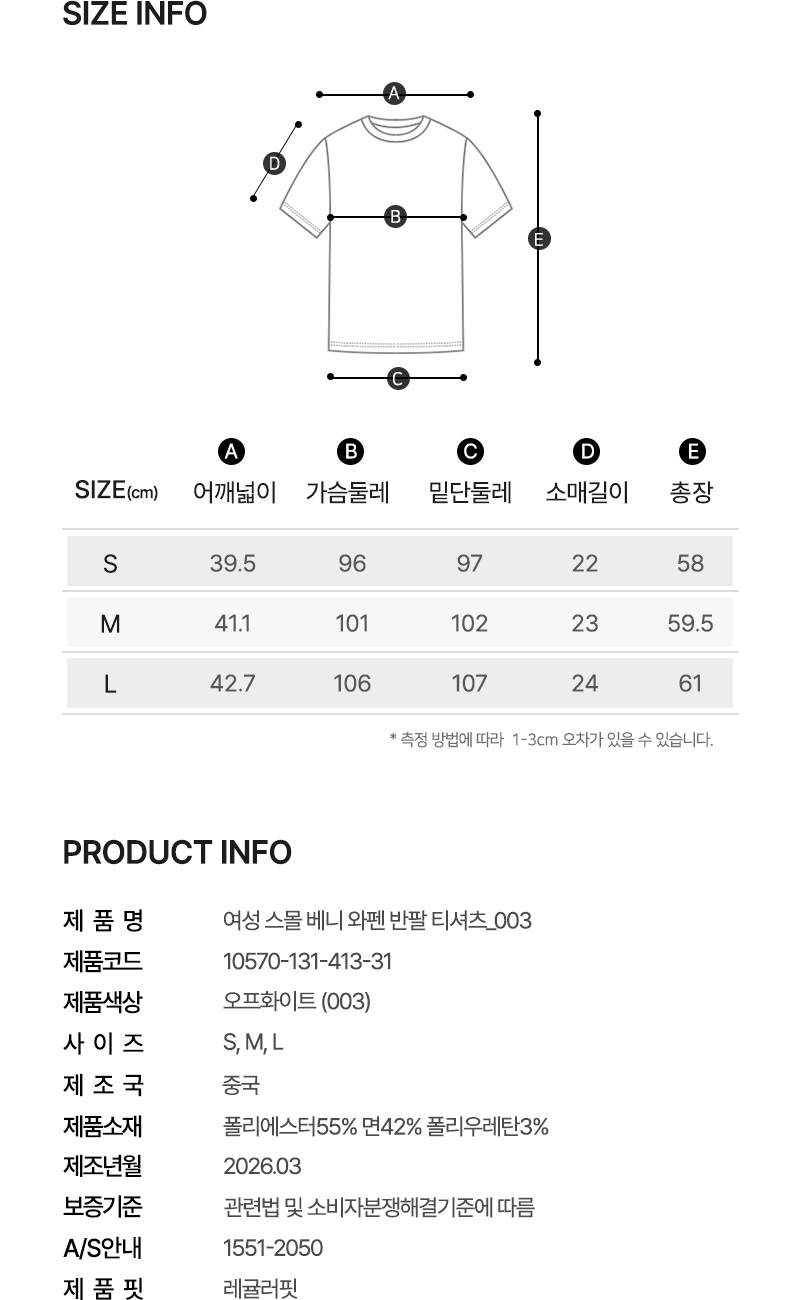 SIZE INFO

A

D

B

E

C

| SIZE(cm) | A 어깨넓이 | B 가슴둘레 | C 밑단둘레 | D 소매길이 | E 총장 |
|---|---|---|---|---|---|
| S | 39.5 | 96 | 97 | 22 | 58 |
| M | 41.1 | 101 | 102 | 23 | 59.5 |
| L | 42.7 | 106 | 107 | 24 | 61 |

* 측정 방법에 따라 1-3cm 오차가 있을 수 있습니다.

PRODUCT INFO

제 품 명 여성 스몰 베니 와펜 반팔 티셔츠_003
제품코드 10570-131-413-31
제품색상 오프화이트 (003)
사 이 즈 S, M, L
제 조 국 중국
제품소재 폴리에스터55% 면42% 폴리우레탄3%
제조년월 2026.03
보증기준 관련법 및 소비자분쟁해결기준에 따름
A/S안내 1551-2050
제 품 핏 레귤러핏